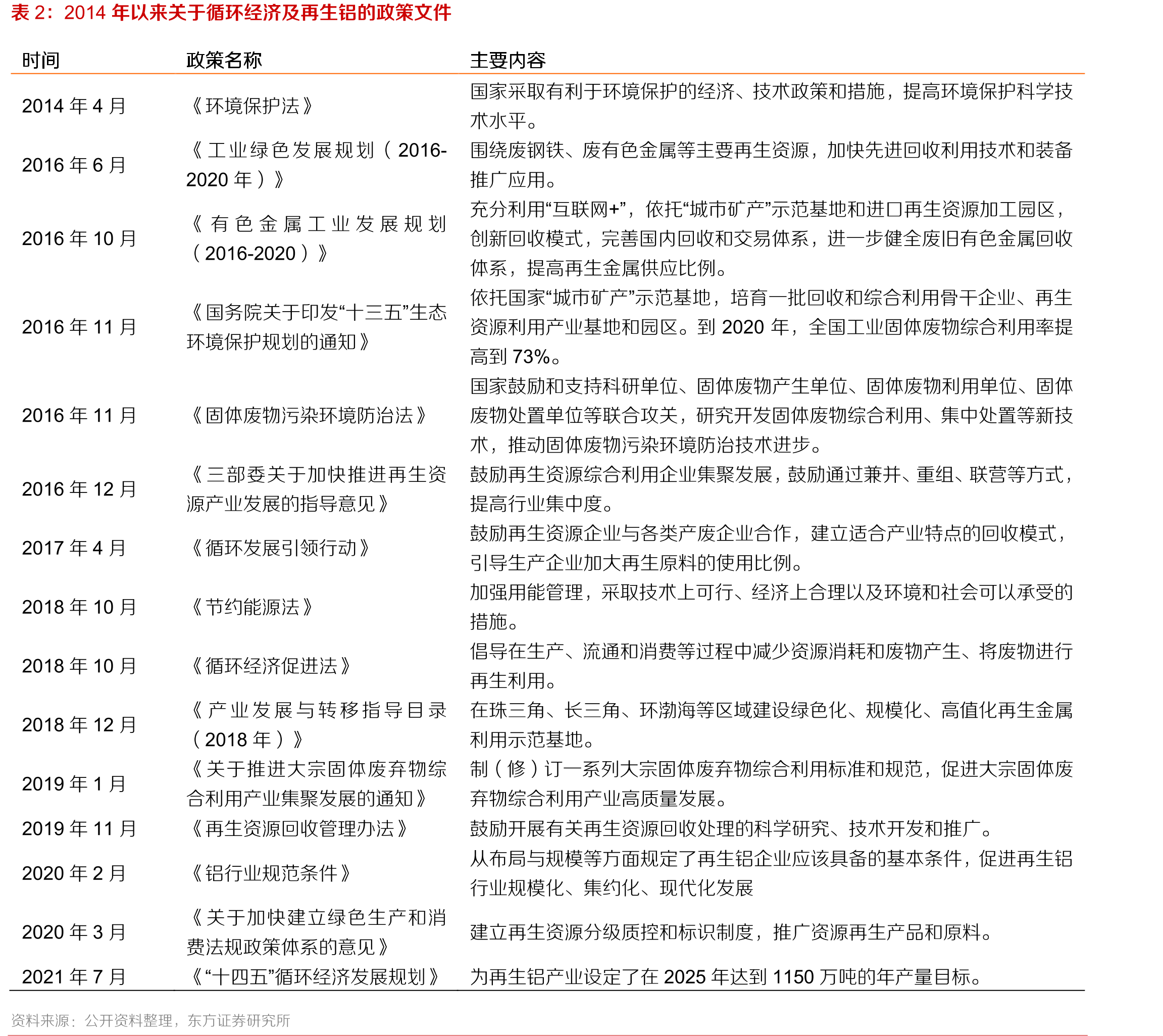 表2：2014年以来关于循环经济及再生铝的政策文件

| 时间 | 政策名称 | 主要内容 |
|---|---|---|
| 2014年4月 | 《环境保护法》 | 国家采取有利于环境保护的经济、技术政策和措施，提高环境保护科学技术水平。 |
| 2016年6月 | 《工业绿色发展规划（2016-2020年）》 | 围绕废钢铁、废有色金属等主要再生资源，加快先进回收利用技术和装备推广应用。 |
| 2016年10月 | 《有色金属工业发展规划（2016-2020）》 | 充分利用“互联网+”，依托“城市矿产”示范基地和进口再生资源加工园区，创新回收模式，完善国内回收和交易体系，进一步健全废旧有色金属回收体系，提高再生金属供应比例。 |
| 2016年11月 | 《国务院关于印发“十三五”生态环境保护规划的通知》 | 依托国家“城市矿产”示范基地，培育一批回收和综合利用骨干企业、再生资源利用产业基地和园区。到2020年，全国工业固体废物综合利用率提高到73%。 |
| 2016年11月 | 《固体废物污染环境防治法》 | 国家鼓励和支持科研单位、固体废物产生单位、固体废物利用单位、固体废物处置单位等联合攻关，研究开发固体废物综合利用、集中处置等新技术，推动固体废物污染环境防治技术进步。 |
| 2016年12月 | 《三部委关于加快推进再生资源产业发展的指导意见》 | 鼓励再生资源综合利用企业集聚发展，鼓励通过兼并、重组、联营等方式，提高行业集中度。 |
| 2017年4月 | 《循环发展引领行动》 | 鼓励再生资源企业与各类产废企业合作，建立适合产业特点的回收模式，引导生产企业加大再生原料的使用比例。 |
| 2018年10月 | 《节约能源法》 | 加强用能管理，采取技术上可行、经济上合理以及环境和社会可以承受的措施。 |
| 2018年10月 | 《循环经济促进法》 | 倡导在生产、流通和消费等过程中减少资源消耗和废物产生、将废物进行再生利用。 |
| 2018年12月 | 《产业发展与转移指导目录（2018年）》 | 在珠三角、长三角、环渤海等区域建设绿色化、规模化、高值化再生金属利用示范基地。 |
| 2019年1月 | 《关于推进大宗固体废弃物综合利用产业集聚发展的通知》 | 制（修）订一系列大宗固体废弃物综合利用标准和规范，促进大宗固体废弃物综合利用产业高质量发展。 |
| 2019年11月 | 《再生资源回收管理办法》 | 鼓励开展有关再生资源回收处理的科学研究、技术开发和推广。 |
| 2020年2月 | 《铝行业规范条件》 | 从布局与规模等方面规定了再生铝企业应该具备的基本条件，促进再生铝行业规模化、集约化、现代化发展 |
| 2020年3月 | 《关于加快建立绿色生产和消费法规政策体系的意见》 | 建立再生资源分级质控和标识制度，推广资源再生产品和原料。 |
| 2021年7月 | 《“十四五”循环经济发展规划》 | 为再生铝产业设定了在2025年达到1150万吨的年产量目标。 |

资料来源：公开资料整理，东方证券研究所